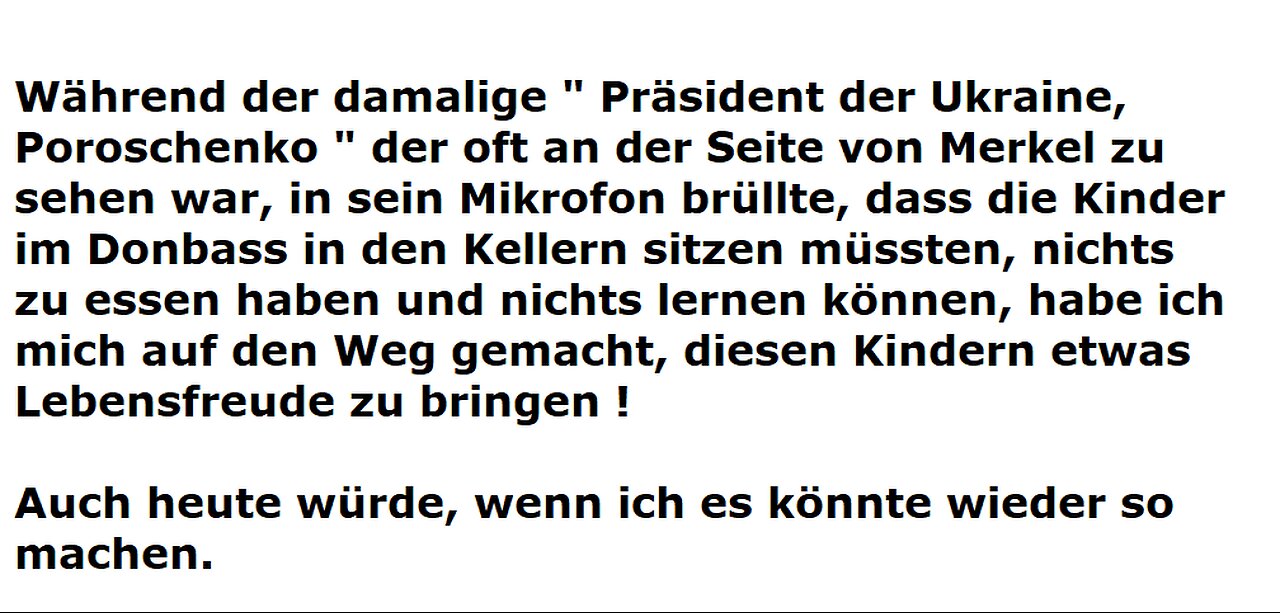 Während der damalige " Präsident der Ukraine, Poroschenko " der oft an der Seite von Merkel zu sehen war, in sein Mikrofon brüllte, dass die Kinder im Donbass in den Kellern sitzen müssten, nichts zu essen haben und nichts lernen können, habe ich mich auf den Weg gemacht, diesen Kindern etwas Lebensfreude zu bringen !

Auch heute würde, wenn ich es könnte wieder so machen.